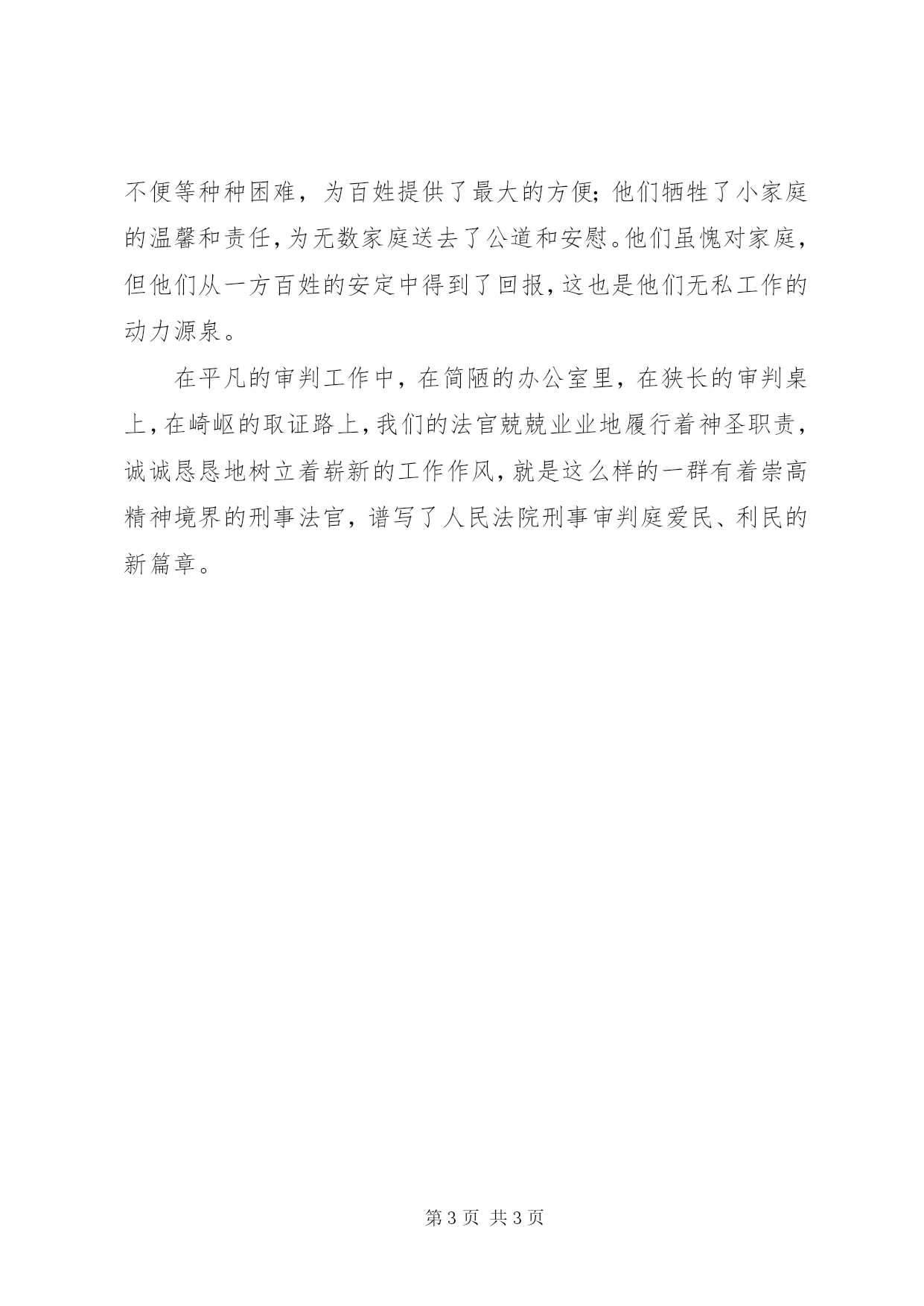 不便等种种困难，为百姓提供了最大的方便；他们牺牲了小家庭的温馨和责任，为无数家庭送去了公道和安慰。他们虽愧对家庭，但他们从一方百姓的安定中得到了回报，这也是他们无私工作的动力源泉。

在平凡的审判工作中，在简陋的办公室里，在狭长的审判桌上，在崎岖的取证路上，我们的法官兢兢业业地履行着神圣职责，诚诚恳恳地树立着崭新的工作作风，就是这么样的一群有着崇高精神境界的刑事法官，谱写了人民法院刑事审判庭爱民、利民的新篇章。

第 3 页 共 3 页